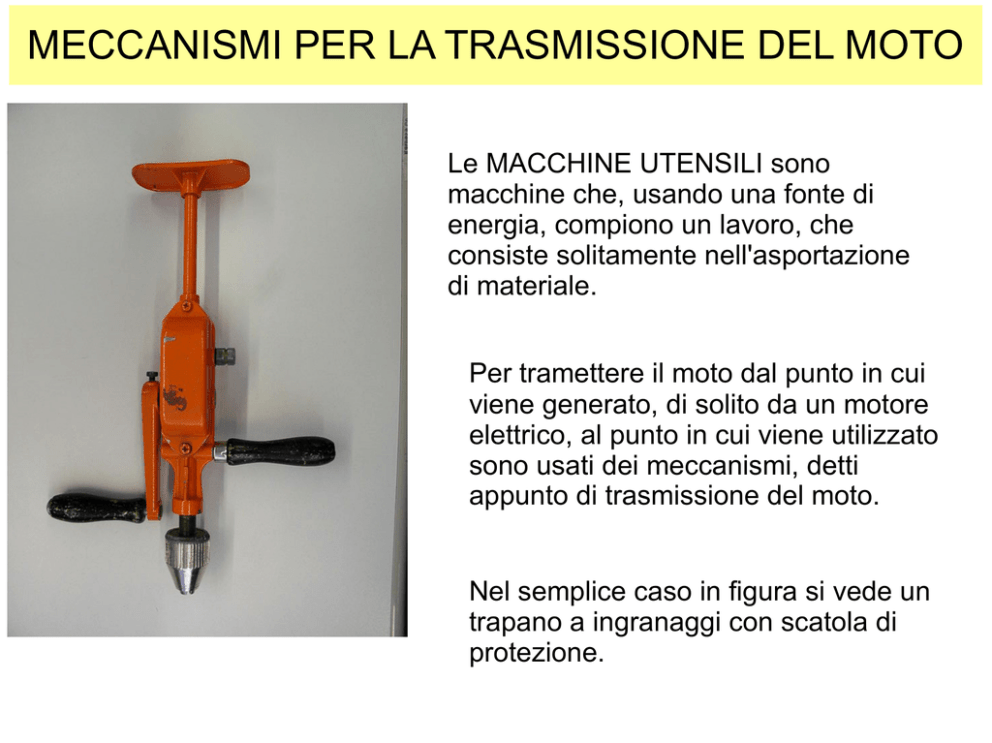 MECCANISMI PER LA TRASMISSIONE DEL MOTO

Le MACCHINE UTENSILI sono macchine che, usando una fonte di energia, compiono un lavoro, che consiste solitamente nell'asportazione di materiale.

Per tramettere il moto dal punto in cui viene generato, di solito da un motore elettrico, al punto in cui viene utilizzato sono usati dei meccanismi, detti appunto di trasmissione del moto.

Nel semplice caso in figura si vede un trapano a ingranaggi con scatola di protezione.